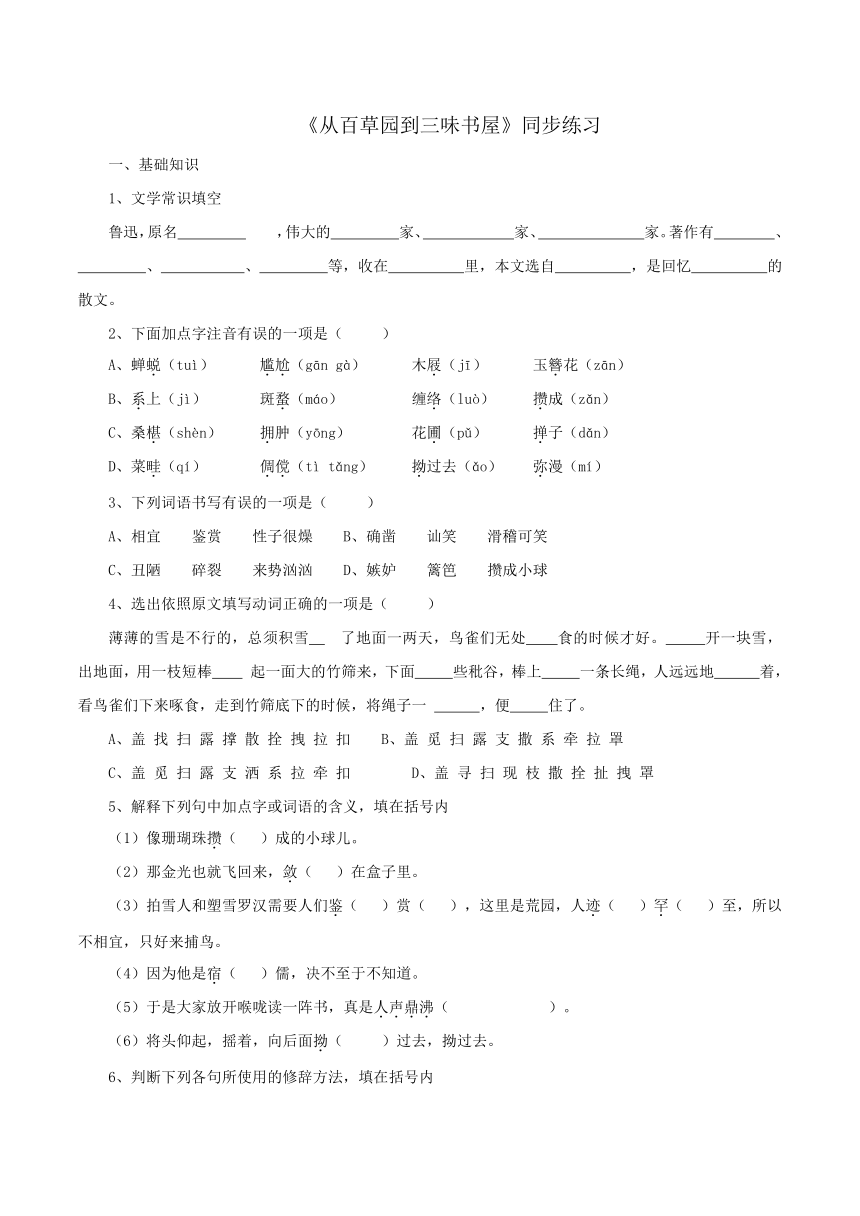 《从百草园到三味书屋》同步练习

一、基础知识

1、文学常识填空

鲁迅，原名________ ，伟大的________家、__________家、____________家。著作有_______、________、__________、________等，收在_________里，本文选自_________，是回忆_________的散文。

2、下面加点字注音有误的一项是（　　）

A、蝉蜕（tuì）　　尴尬（gān gà）　　木屐（jī）　　玉簪花（zān）

B、系上（jì）　　斑蝥（máo）　　缠络（luò）　　攒成（zǎn）

C、桑椹（shèn）　　拥肿（yōng）　　花圃（pǔ）　　掸子（dǎn）

D、菜畦（qí）　　倜傥（tì tǎng）　　拗过去（ǎo）　　弥漫（mí）

3、下列词语书写有误的一项是（　　）

A、相宜　　鉴赏　　性子很燥　　B、确凿　　讪笑　　滑稽可笑

C、丑陋　　碎裂　　来势汹汹　　D、嫉妒　　篱笆　　攒成小球

4、选出依照原文填写动词正确的一项是（　　）

薄薄的雪是不行的，总须积雪__ 了地面一两天，鸟雀们无处____食的时候才好。_____开一块雪，出地面，用一枝短棒____ 起一面大的竹筛来，下面_____些秕谷，棒上_____一条长绳，人远远地______着，看鸟雀们下来啄食，走到竹筛底下的时候，将绳子一 ______，便_____住了。

A、盖 找 扫 露 撑 散 拴 拽 拉 扣　　B、盖 觅 扫 露 支 撒 系 牵 拉 罩

C、盖 觅 扫 露 支 洒 系 拉 牵 扣　　D、盖 寻 扫 现 枝 撒 拴 扯 拽 罩

5、解释下列句中加点字或词语的含义，填在括号内

（1）像珊瑚珠攒（　　）成的小球儿。

（2）那金光也就飞回来，敛（　　）在盒子里。

（3）拍雪人和塑雪罗汉需要人们鉴（　　）赏（　　），这里是荒园，人迹（　　）罕（　　）至，所以不相宜，只好来捕鸟。

（4）因为他是宿（　　）儒，决不至于不知道。

（5）于是大家放开喉咙读一阵书，真是人声鼎沸（　　　　　　）。

（6）将头仰起，摇着，向后面拗（　　）过去，拗过去。

6、判断下列各句所使用的修辞方法，填在括号内